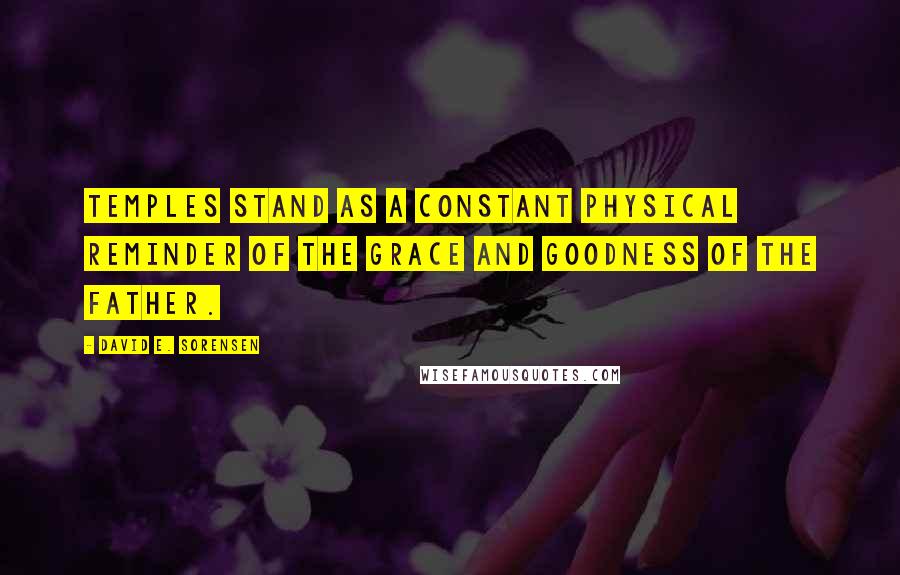 TEMPLES STAND AS A CONSTANT PHYSICAL REMINDER OF THE GRACE AND GOODNESS OF THE FATHER.

- DAVID E. SORENSEN

WISEFAMOUSQUOTES.COM